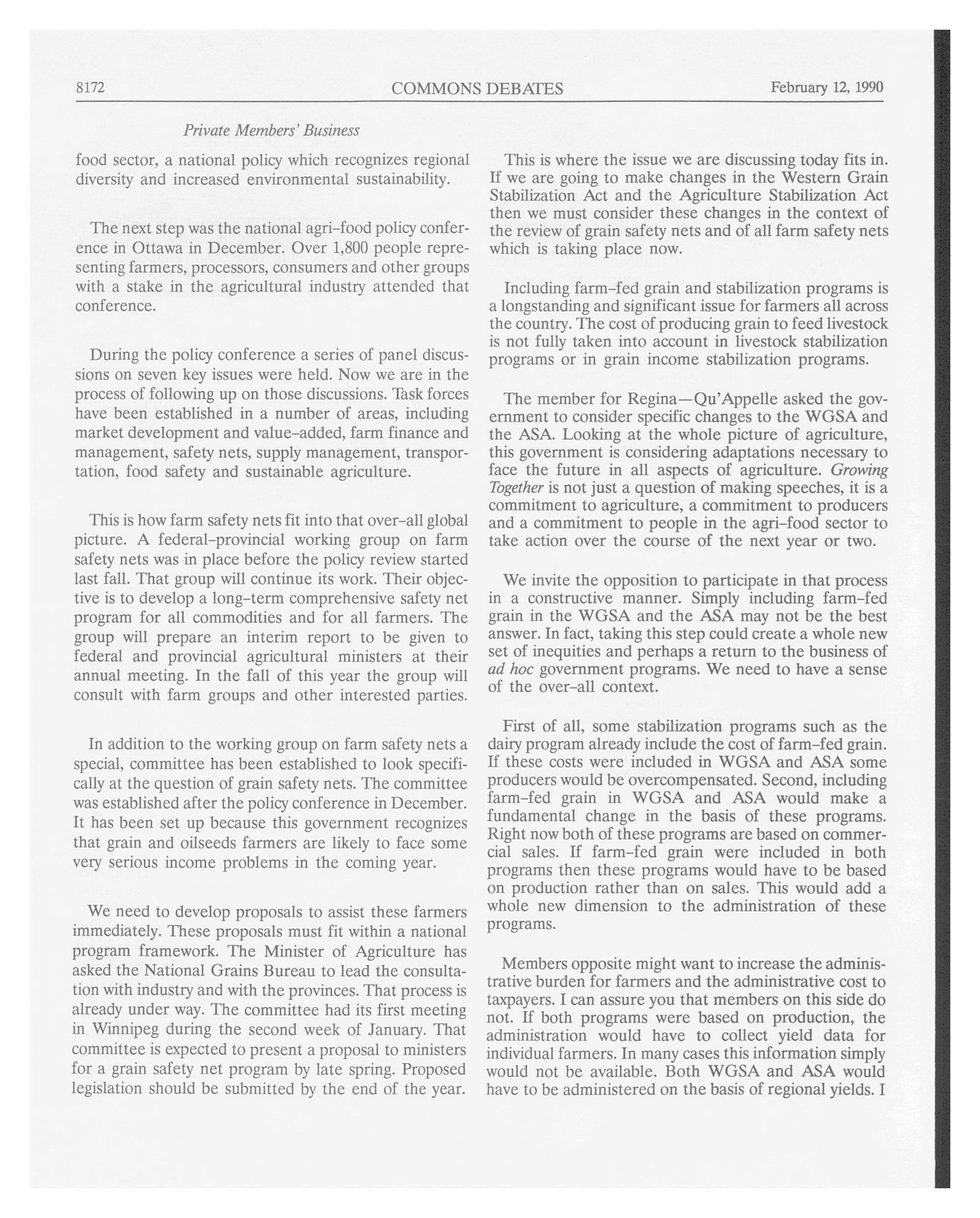 8172 COMMONS DEBATES February 12, 1990

Private Members' Business

food sector, a national policy which recognizes regional diversity and increased environmental sustainability.

The next step was the national agri-food policy conference in Ottawa in December. Over 1,800 people representing farmers, processors, consumers and other groups with a stake in the agricultural industry attended that conference.

During the policy conference a series of panel discussions on seven key issues were held. Now we are in the process of following up on those discussions. Task forces have been established in a number of areas, including market development and value-added, farm finance and management, safety nets, supply management, transportation, food safety and sustainable agriculture.

This is how farm safety nets fit into that over-all global picture. A federal-provincial working group on farm safety nets was in place before the policy review started last fall. That group will continue its work. Their objective is to develop a long-term comprehensive safety net program for all commodities and for all farmers. The group will prepare an interim report to be given to federal and provincial agricultural ministers at their annual meeting. In the fall of this year the group will consult with farm groups and other interested parties.

In addition to the working group on farm safety nets a special, committee has been established to look specifically at the question of grain safety nets. The committee was established after the policy conference in December. It has been set up because this government recognizes that grain and oilseeds farmers are likely to face some very serious income problems in the coming year.

We need to develop proposals to assist these farmers immediately. These proposals must fit within a national program framework. The Minister of Agriculture has asked the National Grains Bureau to lead the consultation with industry and with the provinces. That process is already under way. The committee had its first meeting in Winnipeg during the second week of January. That committee is expected to present a proposal to ministers for a grain safety net program by late spring. Proposed legislation should be submitted by the end of the year.

This is where the issue we are discussing today fits in. If we are going to make changes in the Western Grain Stabilization Act and the Agriculture Stabilization Act then we must consider these changes in the context of the review of grain safety nets and of all farm safety nets which is taking place now.

Including farm-fed grain and stabilization programs is a longstanding and significant issue for farmers all across the country. The cost of producing grain to feed livestock is not fully taken into account in livestock stabilization programs or in grain income stabilization programs.

The member for Regina—Qu'Appelle asked the government to consider specific changes to the WGSA and the ASA. Looking at the whole picture of agriculture, this government is considering adaptations necessary to face the future in all aspects of agriculture. Growing Together is not just a question of making speeches, it is a commitment to agriculture, a commitment to producers and a commitment to people in the agri-food sector to take action over the course of the next year or two.

We invite the opposition to participate in that process in a constructive manner. Simply including farm-fed grain in the WGSA and the ASA may not be the best answer. In fact, taking this step could create a whole new set of inequities and perhaps a return to the business of ad hoc government programs. We need to have a sense of the over-all context.

First of all, some stabilization programs such as the dairy program already include the cost of farm-fed grain. If these costs were included in WGSA and ASA some producers would be overcompensated. Second, including farm-fed grain in WGSA and ASA would make a fundamental change in the basis of these programs. Right now both of these programs are based on commercial sales. If farm-fed grain were included in both programs then these programs would have to be based on production rather than on sales. This would add a whole new dimension to the administration of these programs.

Members opposite might want to increase the administrative burden for farmers and the administrative cost to taxpayers. I can assure you that members on this side do not. If both programs were based on production, the administration would have to collect yield data for individual farmers. In many cases this information simply would not be available. Both WGSA and ASA would have to be administered on the basis of regional yields. I